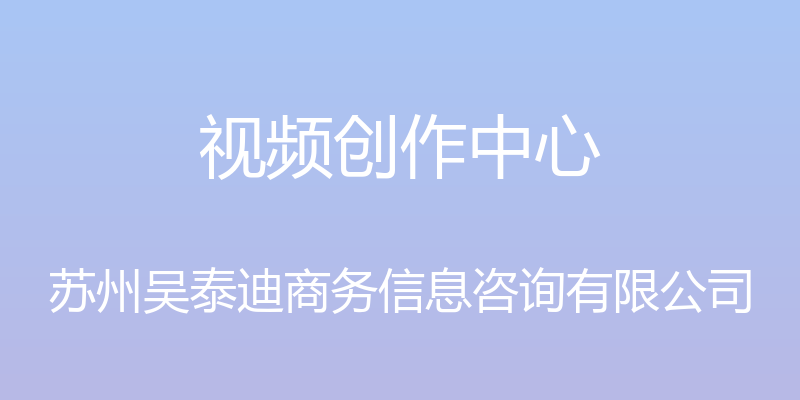 视频创作中心

苏州吴泰迪商务信息咨询有限公司